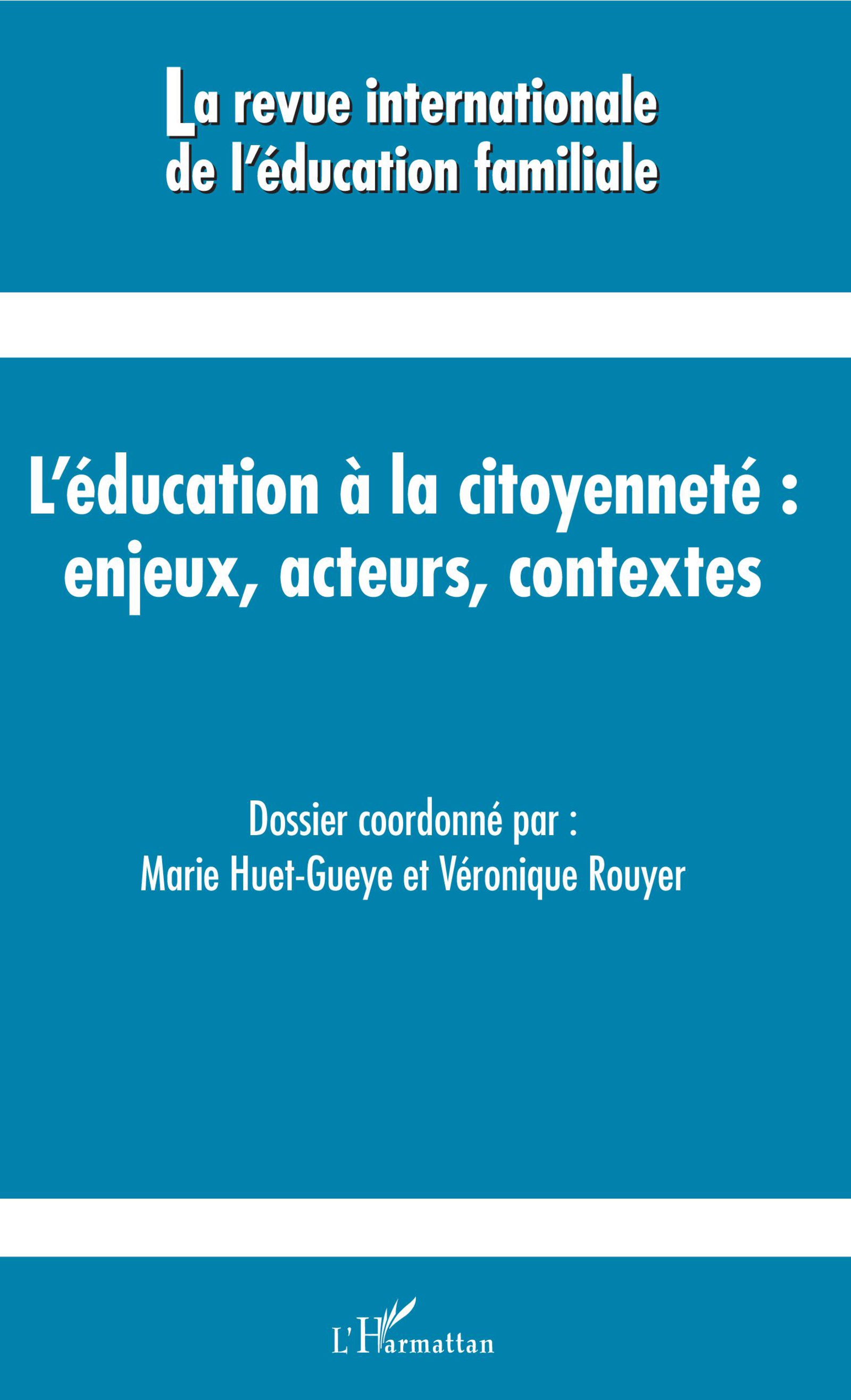 La revue internationale de l'éducation familiale

L'éducation à la citoyenneté : enjeux, acteurs, contextes

Dossier coordonné par :
Marie Huet-Gueye et Véronique Rouyer

L'Harmattan